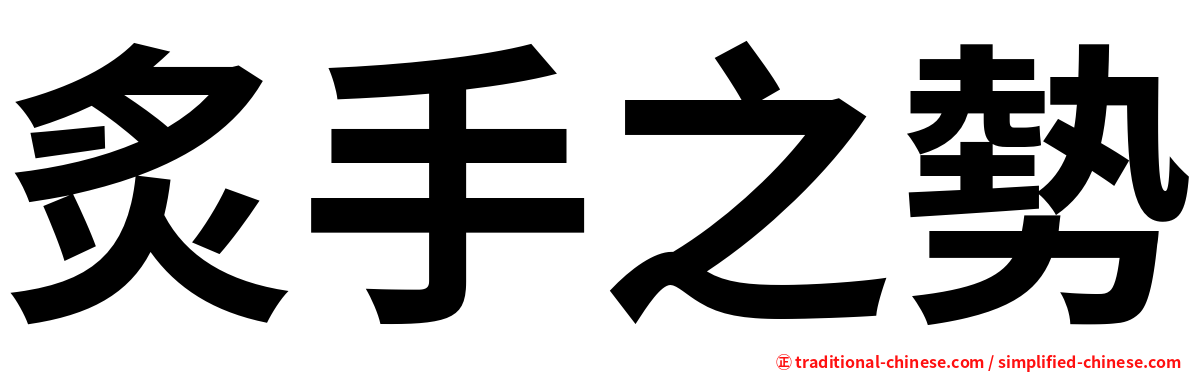 炙手之勢

㊣ traditional-chinese.com / simplified-chinese.com